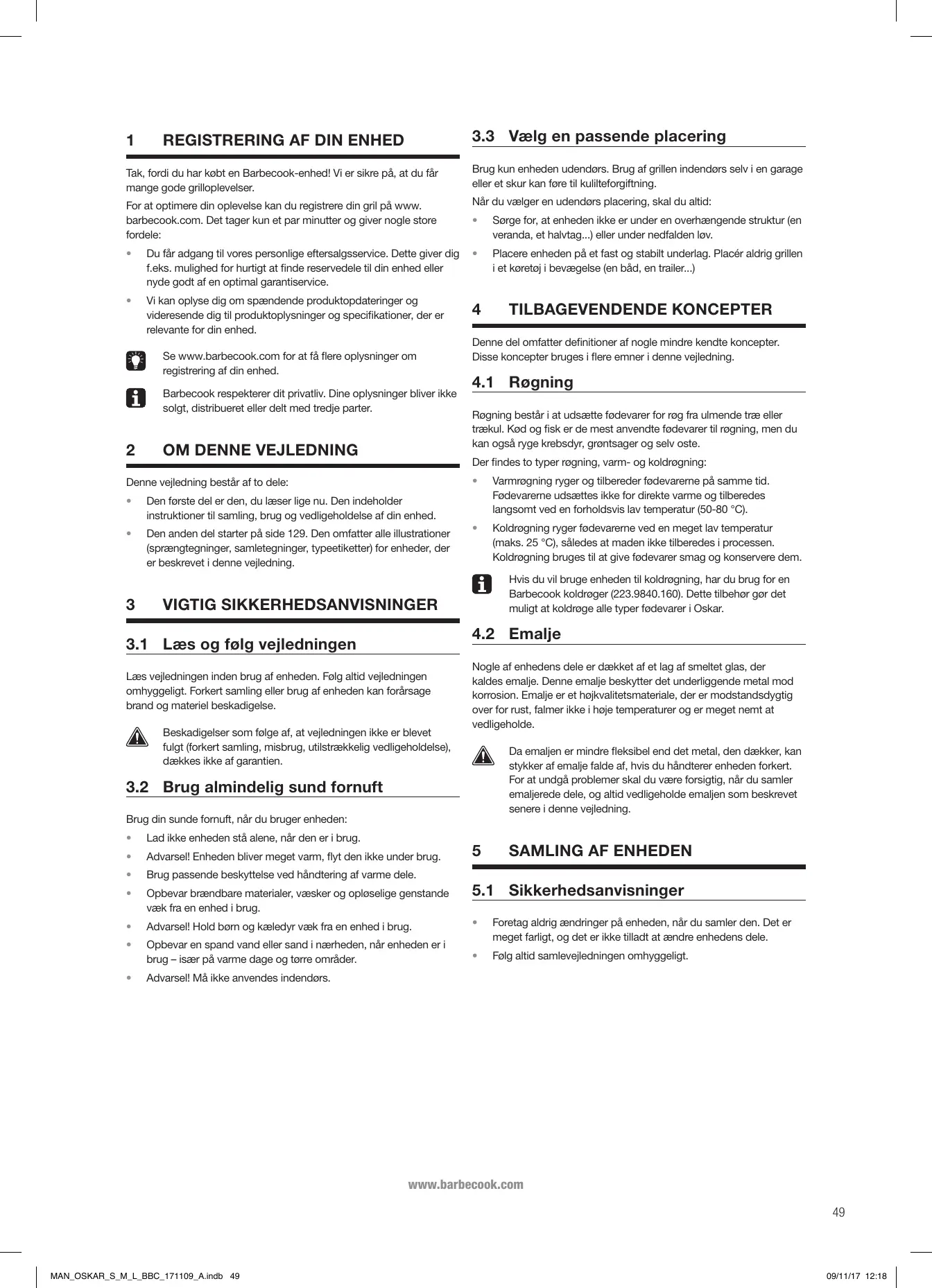 1 REGISTRERING AF DIN ENHED

Tak, fordi du har købt en Barbecook-enhed! Vi er sikre på, at du får mange gode grilloplevelser.

For at optimere din oplevelse kan du registrere din gril på www.barbecook.com. Det tager kun et par minutter og giver nogle store fordele:

• Du får adgang til vores personlige eftersalgsservice. Dette giver dig f.eks. mulighed for hurtigt at finde reservedele til din enhed eller nyde godt af en optimal garantiservice.
• Vi kan oplyse dig om spændende produktopdateringer og videresende dig til produktoplysninger og specifikationer, der er relevante for din enhed.

Se www.barbecook.com for at få flere oplysninger om registrering af din enhed.

Barbecook respekterer dit privatliv. Dine oplysninger bliver ikke solgt, distribueret eller delt med tredje parter.

2 OM DENNE VEJLEDNING

Denne vejledning består af to dele:

• Den første del er den, du læser lige nu. Den indeholder instruktioner til samling, brug og vedligeholdelse af din enhed.
• Den anden del starter på side 129. Den omfatter alle illustrationer (sprængtegninger, samletegninger, typeetiketter) for enheder, der er beskrevet i denne vejledning.

3 VIGTIG SIKKERHEDSANVISNINGER

3.1 Læs og følg vejledningen

Læs vejledningen inden brug af enheden. Følg altid vejledningen omhyggeligt. Forkert samling eller brug af enheden kan forårsage brand og materiel beskadigelse.

Beskadigelser som følge af, at vejledningen ikke er blevet fulgt (forkert samling, misbrug, utilstrækkelig vedligeholdelse), dækkes ikke af garantien.

3.2 Brug almindelig sund fornuft

Brug din sunde fornuft, når du bruger enheden:

• Lad ikke enheden stå alene, når den er i brug.
• Advarsel! Enheden bliver meget varm, flyt den ikke under brug.
• Brug passende beskyttelse ved håndtering af varme dele.
• Opbevar brændbare materialer, væsker og opløselige genstande væk fra en enhed i brug.
• Advarsel! Hold børn og kæledyr væk fra en enhed i brug.
• Opbevar en spand vand eller sand i nærheden, når enheden er i brug – især på varme dage og tørre områder.
• Advarsel! Må ikke anvendes indendørs.

3.3 Vælg en passende placering

Brug kun enheden udendørs. Brug af grillen indendørs selv i en garage eller et skur kan føre til kulilteforgiftning.

Når du vælger en udendørs placering, skal du altid:

• Sørge for, at enheden ikke er under en overhængende struktur (en veranda, et halvtag...) eller under nedfalden løv.
• Placere enheden på et fast og stabilt underlag. Placér aldrig grillen i et køretøj i bevægelse (en båd, en trailer...)

4 TILBAGEVENDENDE KONCEPTER

Denne del omfatter definitioner af nogle mindre kendte koncepter. Disse koncepter bruges i flere emner i denne vejledning.

4.1 Røgning

Røgning består i at udsætte fødevarer for røg fra ulmende træ eller trækul. Kød og fisk er de mest anvendte fødevarer til røgning, men du kan også ryge krebsdyr, grøntsager og selv oste.

Der findes to typer røgning, varm- og koldrøgning:

• Varmrøgning ryger og tilbereder fødevarerne på samme tid. Fødevarerne udsættes ikke for direkte varme og tilberedes langsomt ved en forholdsvis lav temperatur (50-80 °C).
• Koldrøgning ryger fødevarerne ved en meget lav temperatur (maks. 25 °C), således at maden ikke tilberedes i processen. Koldrøgning bruges til at give fødevarer smag og konservere dem.

Hvis du vil bruge enheden til koldrøgning, har du brug for en Barbecook koldrøger (223.9840.160). Dette tilbehør gør det muligt at koldrøge alle typer fødevarer i Oskar.

4.2 Emalje

Nogle af enhedens dele er dækket af et lag af smeltet glas, der kaldes emalje. Denne emalje beskytter det underliggende metal mod korrosion. Emalje er et højkvalitetsmateriale, der er modstandsdygtig over for rust, falmer ikke i høje temperaturer og er meget nemt at vedligeholde.

Da emaljen er mindre fleksibel end det metal, den dækker, kan stykker af emalje falde af, hvis du håndterer enheden forkert. For at undgå problemer skal du være forsigtig, når du samler emaljerede dele, og altid vedligeholde emaljen som beskrevet senere i denne vejledning.

5 SAMLING AF ENHEDEN

5.1 Sikkerhedsanvisninger

• Foretag aldrig ændringer på enheden, når du samler den. Det er meget farligt, og det er ikke tilladt at ændre enhedens dele.
• Følg altid samlevejledningen omhyggeligt.

www.barbecook.com

49

MAN_OSKAR_S_M_L_BBC_171109_A.indb 49 09/11/17 12:18